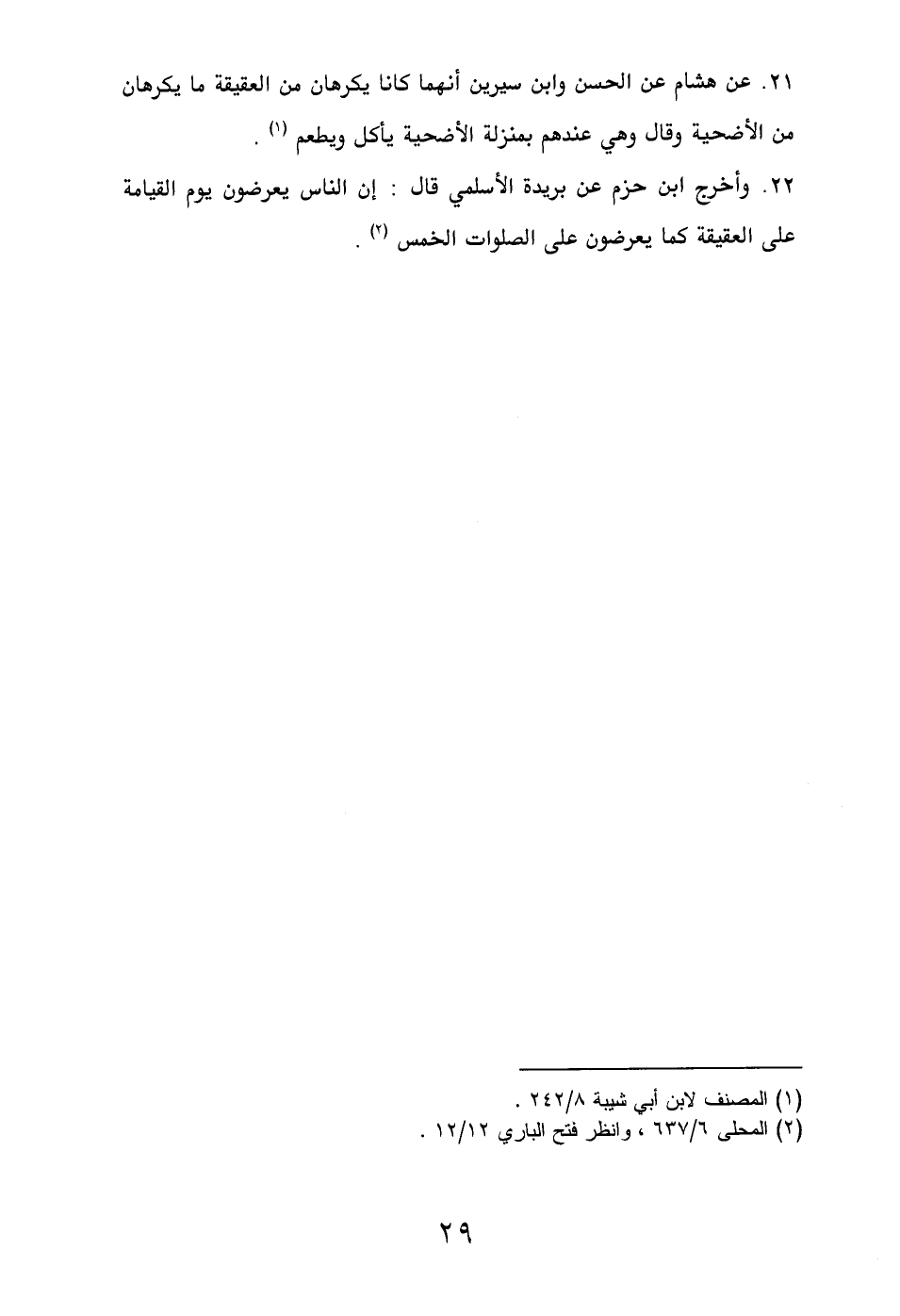 ٢١. عن هشام عن الحسن وابن سيرين أنهما كانا يكرهان من العقيقة ما يكرهان من الأضحية وقال وهي عندهم بمنزلة الأضحية يأكل ويطعم $^{(١)}$ .

٢٢. وأخرج ابن حزم عن بريدة الأسلمي قال : إن الناس يعرضون يوم القيامة على العقيقة كما يعرضون على الصلوات الخمس $^{(٢)}$ .

(١) المصنف لابن أبي شيبة ٢٤٢/٨ .
(٢) المحلى ٦٣٧/٦ ، وانظر فتح الباري ١٢/١٢ .

٢٩